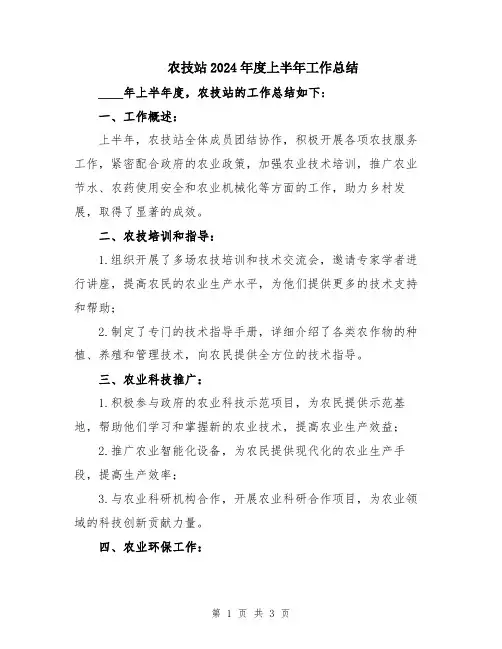 农技站2024年度上半年工作总结

____年上半年度，农技站的工作总结如下：

一、工作概述：

上半年，农技站全体成员团结协作，积极开展各项农技服务工作，紧密配合政府的农业政策，加强农业技术培训，推广农业节水、农药使用安全和农业机械化等方面的工作，助力乡村发展，取得了显著的成效。

二、农技培训和指导：

1.组织开展了多场农技培训和技术交流会，邀请专家学者进行讲座，提高农民的农业生产水平，为他们提供更多的技术支持和帮助；

2.制定了专门的技术指导手册，详细介绍了各类农作物的种植、养殖和管理技术，向农民提供全方位的技术指导。

三、农业科技推广：

1.积极参与政府的农业科技示范项目，为农民提供示范基地，帮助他们学习和掌握新的农业技术，提高农业生产效益；

2.推广农业智能化设备，为农民提供现代化的农业生产手段，提高生产效率；

3.与农业科研机构合作，开展农业科研合作项目，为农业领域的科技创新贡献力量。

四、农业环保工作：

第 1 页 共 3 页